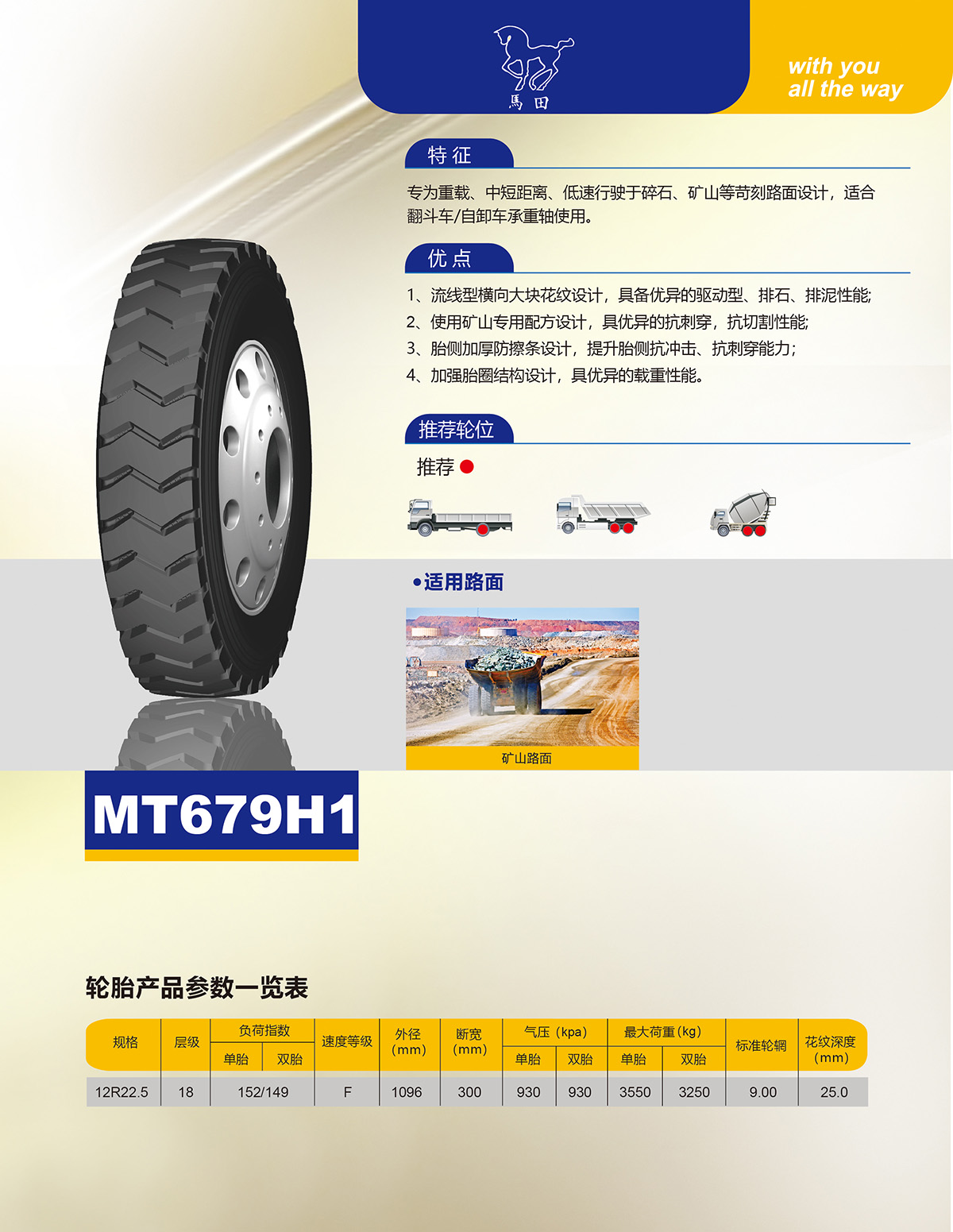 馬田

with you
all the way

特征

专为重载、中短距离、低速行驶于碎石、矿山等苛刻路面设计，适合翻斗车/自卸车承重轴使用。

优点

1、流线型横向大块花纹设计，具备优异的驱动型、排石、排泥性能;
2、使用矿山专用配方设计，具优异的抗刺穿，抗切割性能;
3、胎侧加厚防擦条设计，提升胎侧抗冲击、抗刺穿能力;
4、加强胎圈结构设计，具优异的载重性能。

推荐轮位

推荐

•适用路面

矿山路面

MT679H1

轮胎产品参数一览表

| 规格 | 层级 | 负荷指数 |  | 速度等级 | 外径(mm) | 断宽(mm) | 气压（kpa） |  | 最大荷重(kg) |  | 标准轮辋 | 花纹深度(mm) |
|---|---|---|---|---|---|---|---|---|---|---|---|---|
|  |  | 单胎 | 双胎 |  |  |  | 单胎 | 双胎 | 单胎 | 双胎 |  |  |
| 12R22.5 | 18 | 152/149 |  | F | 1096 | 300 | 930 | 930 | 3550 | 3250 | 9.00 | 25.0 |